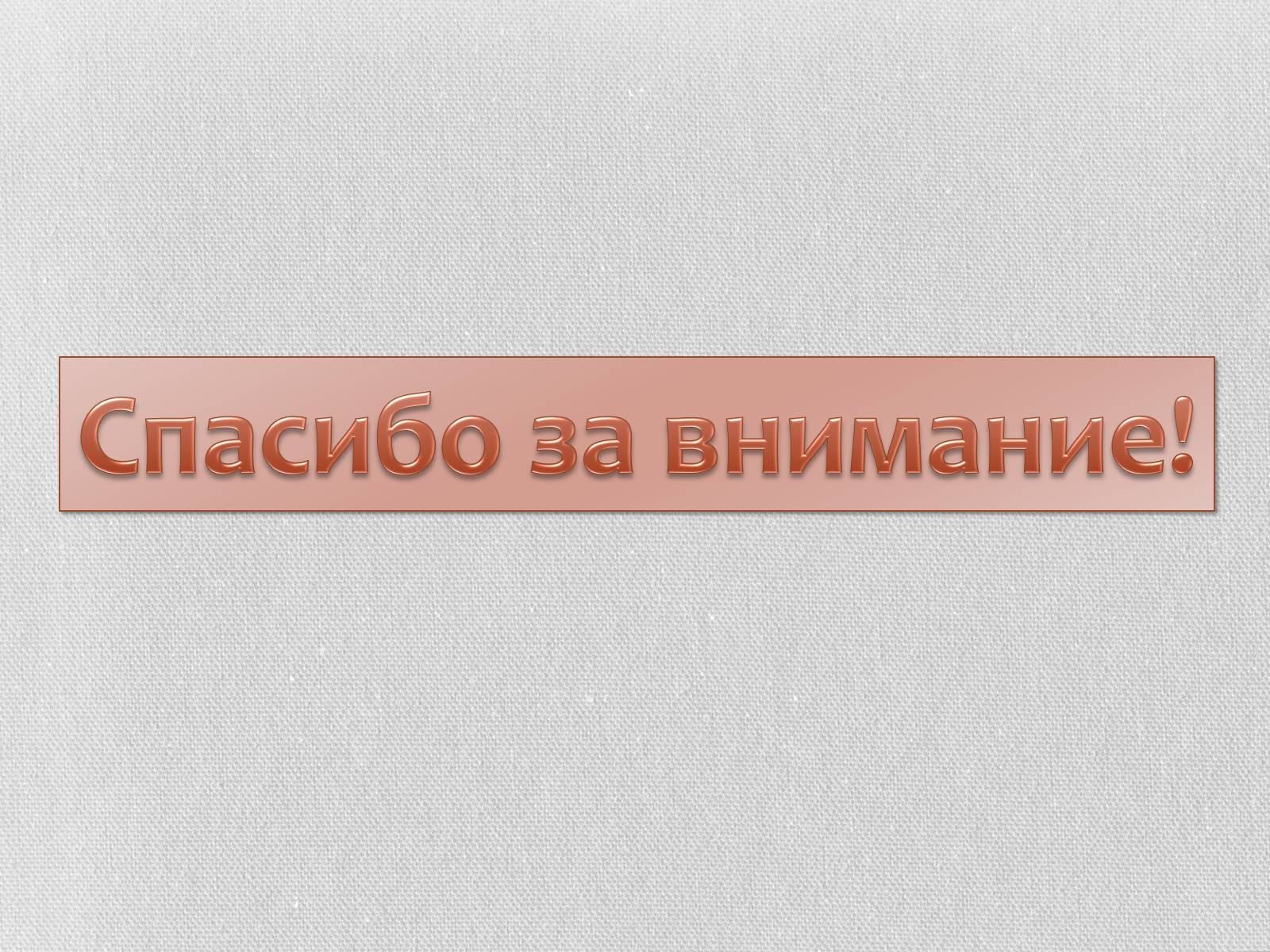 Спасибо за внимание!